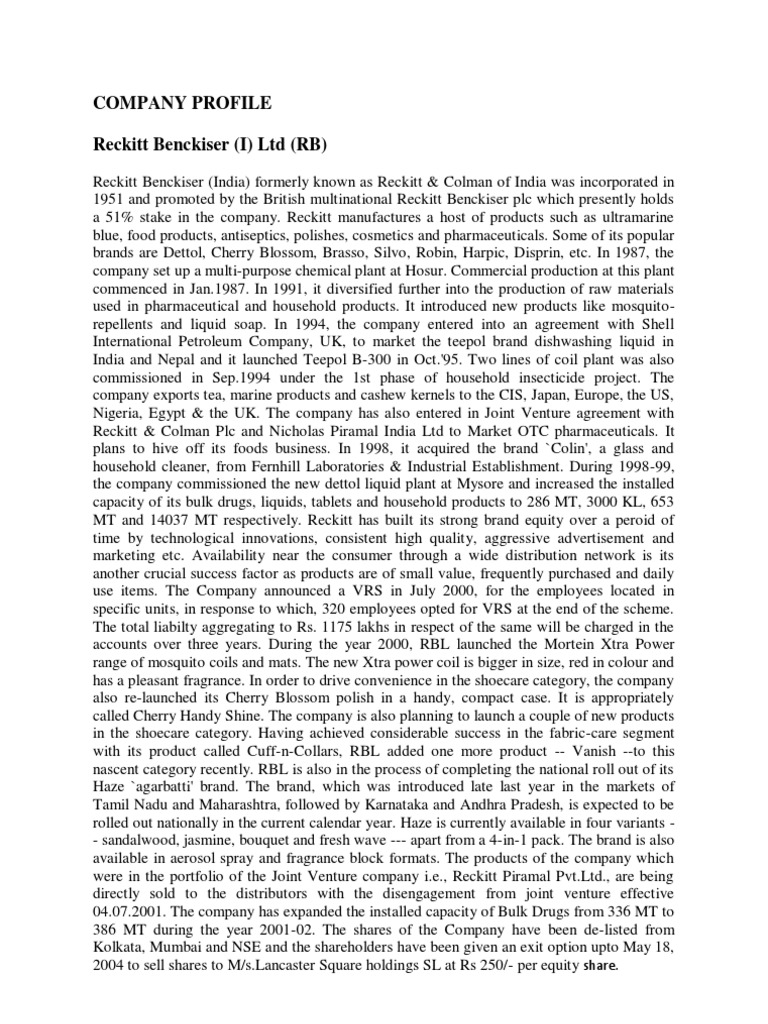 COMPANY PROFILE

Reckitt Benckiser (I) Ltd (RB)

Reckitt Benckiser (India) formerly known as Reckitt & Colman of India was incorporated in 1951 and promoted by the British multinational Reckitt Benckiser plc which presently holds a 51% stake in the company. Reckitt manufactures a host of products such as ultramarine blue, food products, antiseptics, polishes, cosmetics and pharmaceuticals. Some of its popular brands are Dettol, Cherry Blossom, Brasso, Silvo, Robin, Harpic, Disprin, etc. In 1987, the company set up a multi-purpose chemical plant at Hosur. Commercial production at this plant commenced in Jan.1987. In 1991, it diversified further into the production of raw materials used in pharmaceutical and household products. It introduced new products like mosquito-repellents and liquid soap. In 1994, the company entered into an agreement with Shell International Petroleum Company, UK, to market the teepol brand dishwashing liquid in India and Nepal and it launched Teepol B-300 in Oct.'95. Two lines of coil plant was also commissioned in Sep.1994 under the 1st phase of household insecticide project. The company exports tea, marine products and cashew kernels to the CIS, Japan, Europe, the US, Nigeria, Egypt & the UK. The company has also entered in Joint Venture agreement with Reckitt & Colman Plc and Nicholas Piramal India Ltd to Market OTC pharmaceuticals. It plans to hive off its foods business. In 1998, it acquired the brand `Colin', a glass and household cleaner, from Fernhill Laboratories & Industrial Establishment. During 1998-99, the company commissioned the new dettol liquid plant at Mysore and increased the installed capacity of its bulk drugs, liquids, tablets and household products to 286 MT, 3000 KL, 653 MT and 14037 MT respectively. Reckitt has built its strong brand equity over a peroid of time by technological innovations, consistent high quality, aggressive advertisement and marketing etc. Availability near the consumer through a wide distribution network is its another crucial success factor as products are of small value, frequently purchased and daily use items. The Company announced a VRS in July 2000, for the employees located in specific units, in response to which, 320 employees opted for VRS at the end of the scheme. The total liabilty aggregating to Rs. 1175 lakhs in respect of the same will be charged in the accounts over three years. During the year 2000, RBL launched the Mortein Xtra Power range of mosquito coils and mats. The new Xtra power coil is bigger in size, red in colour and has a pleasant fragrance. In order to drive convenience in the shoecare category, the company also re-launched its Cherry Blossom polish in a handy, compact case. It is appropriately called Cherry Handy Shine. The company is also planning to launch a couple of new products in the shoecare category. Having achieved considerable success in the fabric-care segment with its product called Cuff-n-Collars, RBL added one more product -- Vanish --to this nascent category recently. RBL is also in the process of completing the national roll out of its Haze `agarbatti' brand. The brand, which was introduced late last year in the markets of Tamil Nadu and Maharashtra, followed by Karnataka and Andhra Pradesh, is expected to be rolled out nationally in the current calendar year. Haze is currently available in four variants -- sandalwood, jasmine, bouquet and fresh wave --- apart from a 4-in-1 pack. The brand is also available in aerosol spray and fragrance block formats. The products of the company which were in the portfolio of the Joint Venture company i.e., Reckitt Piramal Pvt.Ltd., are being directly sold to the distributors with the disengagement from joint venture effective 04.07.2001. The company has expanded the installed capacity of Bulk Drugs from 336 MT to 386 MT during the year 2001-02. The shares of the Company have been de-listed from Kolkata, Mumbai and NSE and the shareholders have been given an exit option upto May 18, 2004 to sell shares to M/s.Lancaster Square holdings SL at Rs 250/- per equity share.